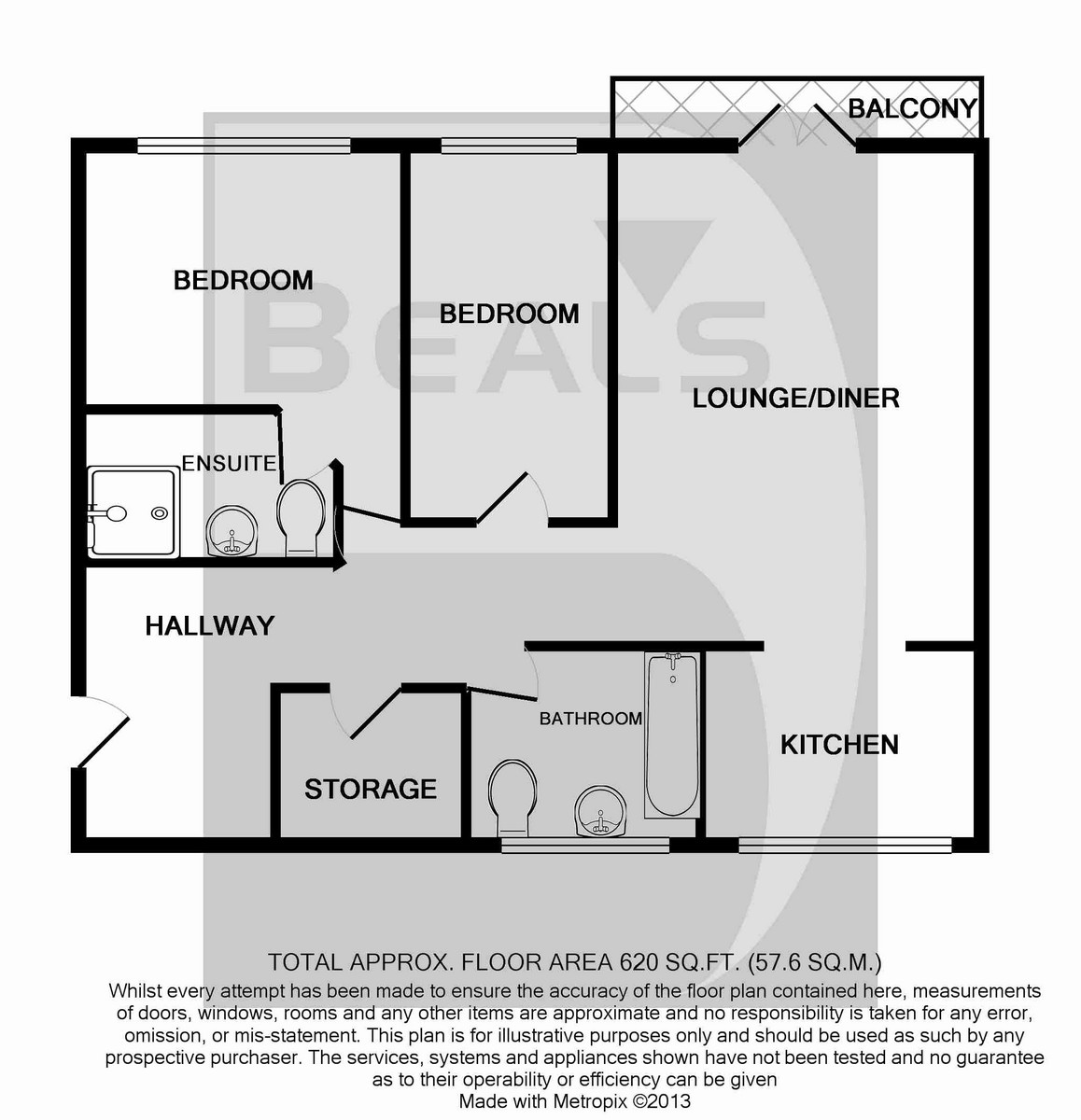 BALCONY

BEDROOM

BEDROOM

BEALS

LOUNGE/DINER

ENSUITE

HALLWAY

BATHROOM

KITCHEN

STORAGE

TOTAL APPROX. FLOOR AREA 620 SQ.FT. (57.6 SQ.M.)
Whilst every attempt has been made to ensure the accuracy of the floor plan contained here, measurements of doors, windows, rooms and any other items are approximate and no responsibility is taken for any error, omission, or mis-statement. This plan is for illustrative purposes only and should be used as such by any prospective purchaser. The services, systems and appliances shown have not been tested and no guarantee as to their operability or efficiency can be given
Made with Metropix ©2013